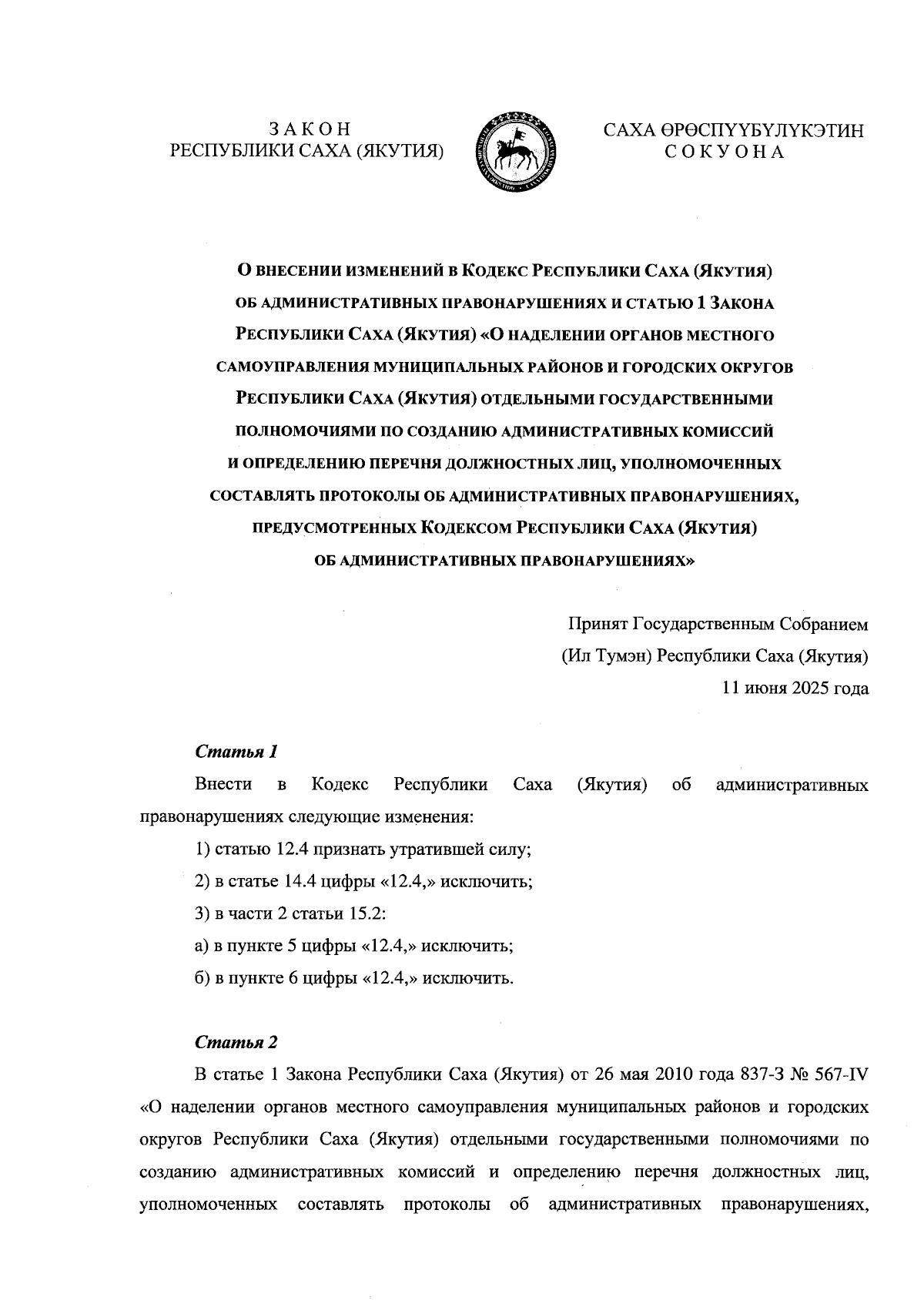 ЗАКОН
РЕСПУБЛИКИ САХА (ЯКУТИЯ)

САХА ӨРӨСПҮҮБҮЛҮКЭТИН
СОКУОНА

О ВНЕСЕНИИ ИЗМЕНЕНИЙ В КОДЕКС РЕСПУБЛИКИ САХА (ЯКУТИЯ) ОБ АДМИНИСТРАТИВНЫХ ПРАВОНАРУШЕНИЯХ И СТАТЬЮ 1 ЗАКОНА РЕСПУБЛИКИ САХА (ЯКУТИЯ) «О НАДЕЛЕНИИ ОРГАНОВ МЕСТНОГО САМОУПРАВЛЕНИЯ МУНИЦИПАЛЬНЫХ РАЙОНОВ И ГОРОДСКИХ ОКРУГОВ РЕСПУБЛИКИ САХА (ЯКУТИЯ) ОТДЕЛЬНЫМИ ГОСУДАРСТВЕННЫМИ ПОЛНОМОЧИЯМИ ПО СОЗДАНИЮ АДМИНИСТРАТИВНЫХ КОМИССИЙ И ОПРЕДЕЛЕНИЮ ПЕРЕЧНЯ ДОЛЖНОСТНЫХ ЛИЦ, УПОЛНОМОЧЕННЫХ СОСТАВЛЯТЬ ПРОТОКОЛЫ ОБ АДМИНИСТРАТИВНЫХ ПРАВОНАРУШЕНИЯХ, ПРЕДУСМОТРЕННЫХ КОДЕКСОМ РЕСПУБЛИКИ САХА (ЯКУТИЯ) ОБ АДМИНИСТРАТИВНЫХ ПРАВОНАРУШЕНИЯХ»

Принят Государственным Собранием
(Ил Тумэн) Республики Саха (Якутия)
11 июня 2025 года

Статья 1

Внести в Кодекс Республики Саха (Якутия) об административных правонарушениях следующие изменения:

1) статью 12.4 признать утратившей силу;

2) в статье 14.4 цифры «12.4,» исключить;

3) в части 2 статьи 15.2:

а) в пункте 5 цифры «12.4,» исключить;

б) в пункте 6 цифры «12.4,» исключить.

Статья 2

В статье 1 Закона Республики Саха (Якутия) от 26 мая 2010 года 837-З № 567-IV «О наделении органов местного самоуправления муниципальных районов и городских округов Республики Саха (Якутия) отдельными государственными полномочиями по созданию административных комиссий и определению перечня должностных лиц, уполномоченных составлять протоколы об административных правонарушениях,